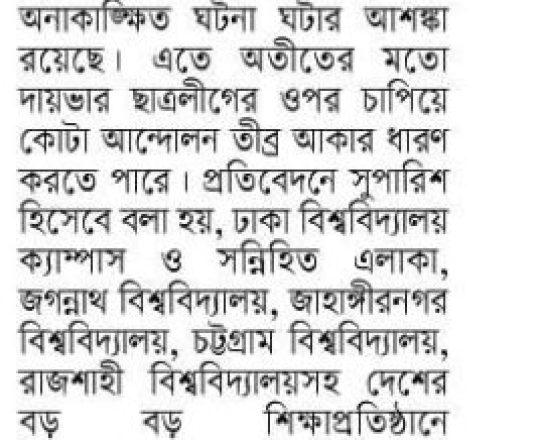 অনাকাঙ্ক্ষিত ঘটনা ঘটার আশঙ্কা রয়েছে। এতে অতীতের মতো দায়ভার ছাত্রলীগের ওপর চাপিয়ে কোটা আন্দোলন তীব্র আকার ধারণ করতে পারে। প্রতিবেদনে সুপারিশ হিসেবে বলা হয়, ঢাকা বিশ্ববিদ্যালয় ক্যাম্পাস ও সন্নিহিত এলাকা, জগন্নাথ বিশ্ববিদ্যালয়, জাহাঙ্গীরনগর বিশ্ববিদ্যালয়, চট্টগ্রাম বিশ্ববিদ্যালয়, রাজশাহী বিশ্ববিদ্যালয়সহ দেশের বড় বড় শিক্ষাপ্রতিষ্ঠানে